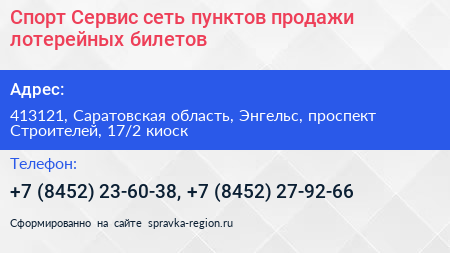 Спорт Сервис сеть пунктов продажи лотерейных билетов

Адрес:

413121, Саратовская область, Энгельс, проспект Строителей, 17/2 киоск

Телефон:

+7 (8452) 23-60-38, +7 (8452) 27-92-66

Сформированно на сайте spravka-region.ru